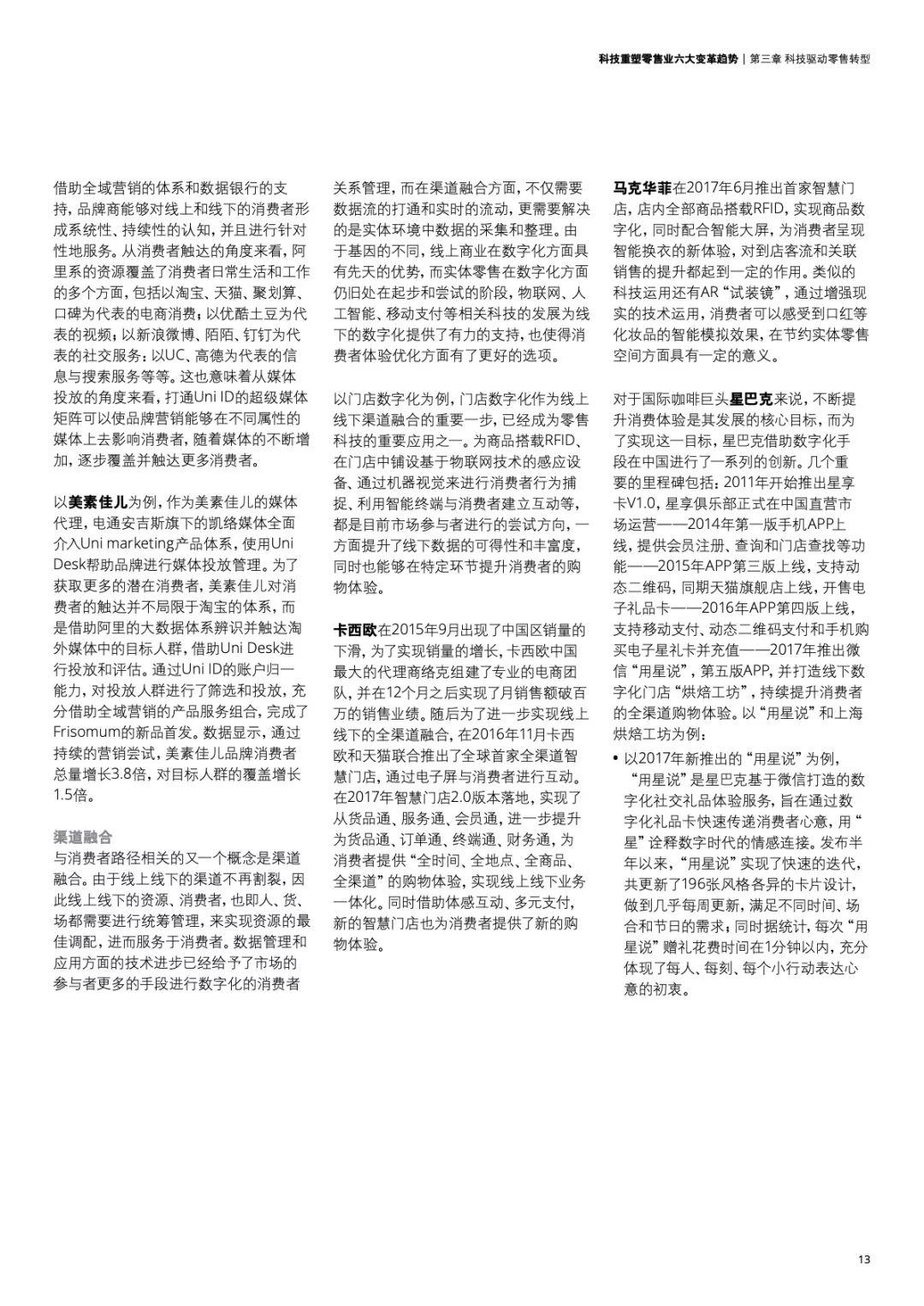 科技重塑零售业六大变革趋势 | 第三章 科技驱动零售转型

借助全域营销的体系和数据银行的支持，品牌商能够对线上和线下的消费者形成系统性、持续性的认知，并且进行针对性地服务。从消费者触达的角度来看，阿里系的资源覆盖了消费者日常生活和工作的多个方面，包括以淘宝、天猫、聚划算、口碑为代表的电商消费；以优酷土豆为代表的视频；以新浪微博、陌陌、钉钉为代表的社交服务；以UC、高德为代表的信息与搜索服务等等。这也意味着从媒体投放的角度来看，打通Uni ID的超级媒体矩阵可以使品牌营销能够在不同属性的媒体上去影响消费者，随着媒体的不断增加，逐步覆盖并触达更多消费者。

以美素佳儿为例，作为美素佳儿的媒体代理，电通安吉斯旗下的凯络媒体全面介入Uni marketing产品体系，使用Uni Desk帮助品牌进行媒体投放管理。为了获取更多的潜在消费者，美素佳儿对消费者的触达并不局限于淘宝的体系，而是借助阿里的大数据体系辨识并触达淘外媒体中的目标人群，借助Uni Desk进行投放和评估。通过Uni ID的账户归一能力，对投放人群进行了筛选和投放，充分借助全域营销的产品服务组合，完成了Frisomum的新品首发。数据显示，通过持续的营销尝试，美素佳儿品牌消费者总量增长3.8倍，对目标人群的覆盖增长1.5倍。

渠道融合
与消费者路径相关的又一个概念是渠道融合。由于线上线下的渠道不再割裂，因此线上线下的资源、消费者，也即人、货、场都需要进行统筹管理，来实现资源的最佳调配，进而服务于消费者。数据管理和应用方面的技术进步已经给予了市场的参与者更多的手段进行数字化的消费者关系管理，而在渠道融合方面，不仅需要数据流的打通和实时的流动，更需要解决的是实体环境中数据的采集和整理。由于基因的不同，线上商业在数字化方面具有先天的优势，而实体零售在数字化方面仍旧处在起步和尝试的阶段，物联网、人工智能、移动支付等相关科技的发展为线下的数字化提供了有力的支持，也使得消费者体验优化方面有了更好的选项。

以门店数字化为例，门店数字化作为线上线下渠道融合的重要一步，已经成为零售科技的重要应用之一。为商品搭载RFID、在门店中铺设基于物联网技术的感应设备、通过机器视觉来进行消费者行为捕捉、利用智能终端与消费者建立互动等，都是目前市场参与者进行的尝试方向，一方面提升了线下数据的可得性和丰富度，同时也能够在特定环节提升消费者的购物体验。

卡西欧在2015年9月出现了中国区销量的下滑，为了实现销量的增长，卡西欧中国最大的代理商络克组建了专业的电商团队，并在12个月之后实现了月销售额破百万的销售业绩。随后为了进一步实现线上线下的全渠道融合，在2016年11月卡西欧和天猫联合推出了全球首家全渠道智慧门店，通过电子屏与消费者进行互动。在2017年智慧门店2.0版本落地，实现了从货品通、服务通、会员通，进一步提升为货品通、订单通、终端通、财务通，为消费者提供“全时间、全地点、全商品、全渠道”的购物体验，实现线上线下业务一体化。同时借助体感互动、多元支付，新的智慧门店也为消费者提供了新的购物体验。

马克华菲在2017年6月推出首家智慧门店，店内全部商品搭载RFID，实现商品数字化，同时配合智能大屏，为消费者呈现智能换衣的新体验，对到店客流和关联销售的提升都起到一定的作用。类似的科技运用还有AR“试装镜”，通过增强现实的技术运用，消费者可以感受到口红等化妆品的智能模拟效果，在节约实体零售空间方面具有一定的意义。

对于国际咖啡巨头星巴克来说，不断提升消费体验是其发展的核心目标，而为了实现这一目标，星巴克借助数字化手段在中国进行了一系列的创新。几个重要的里程碑包括：2011年开始推出星享卡V1.0，星享俱乐部正式在中国直营市场运营——2014年第一版手机APP上线，提供会员注册、查询和门店查找等功能——2015年APP第三版上线，支持动态二维码，同期天猫旗舰店上线，开售电子礼品卡——2016年APP第四版上线，支持移动支付、动态二维码支付和手机购买电子星礼卡并充值——2017年推出微信“用星说”，第五版APP，并打造线下数字化门店“烘焙工坊”，持续提升消费者的全渠道购物体验。以“用星说”和上海烘焙工坊为例：

• 以2017年新推出的“用星说”为例，“用星说”是星巴克基于微信打造的数字化社交礼品体验服务，旨在通过数字化礼品卡快速传递消费者心意，用“星”诠释数字时代的情感连接。发布半年以来，“用星说”实现了快速的迭代，共更新了196张风格各异的卡片设计，做到几乎每周更新，满足不同时间、场合和节日的需求；同时据统计，每次“用星说”赠礼花费时间在1分钟以内，充分体现了每人、每刻、每个小行动表达心意的初衷。

13